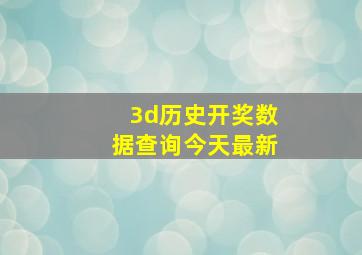 3d历史开奖数据查询今天最新